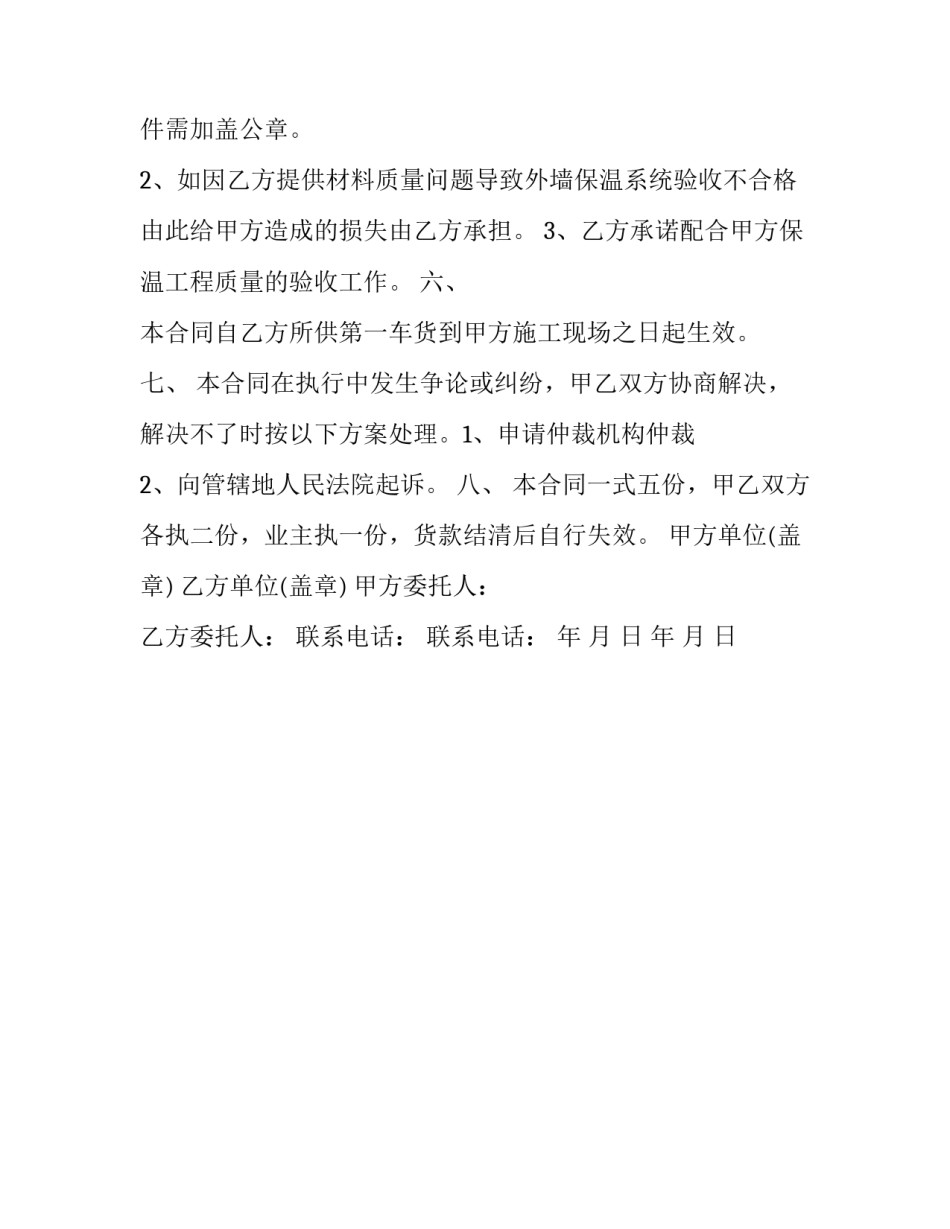 件需加盖公章。

2、如因乙方提供材料质量问题导致外墙保温系统验收不合格由此给甲方造成的损失由乙方承担。 3、乙方承诺配合甲方保温工程质量的验收工作。 六、

本合同自乙方所供第一车货到甲方施工现场之日起生效。

七、 本合同在执行中发生争论或纠纷，甲乙双方协商解决，解决不了时按以下方案处理。1、申请仲裁机构仲裁

2、向管辖地人民法院起诉。 八、 本合同一式五份，甲乙双方各执二份，业主执一份，货款结清后自行失效。 甲方单位(盖章) 乙方单位(盖章) 甲方委托人：

乙方委托人： 联系电话： 联系电话： 年 月 日 年 月 日